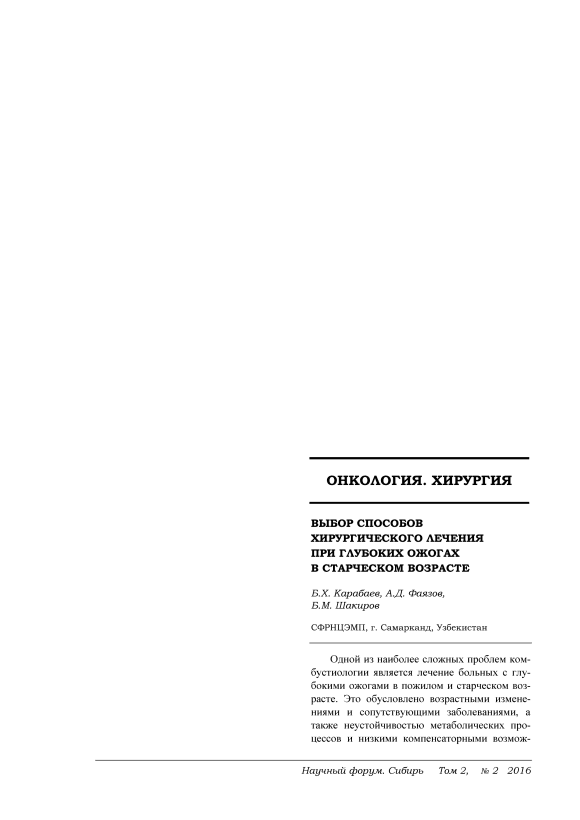 ОНКОЛОГИЯ. ХИРУРГИЯ

ВЫБОР СПОСОБОВ ХИРУРГИЧЕСКОГО ЛЕЧЕНИЯ ПРИ ГЛУБОКИХ ОЖОГАХ В СТАРЧЕСКОМ ВОЗРАСТЕ

Б.Х. Карабаев, А.Д. Фаязов, Б.М. Шакиров

СФРНЦЭМП, г. Самарканд, Узбекистан

Одной из наиболее сложных проблем комбустиологии является лечение больных с глубокими ожогами в пожилом и старческом возрасте. Это обусловлено возрастными изменениями и сопутствующими заболеваниями, а также неустойчивостью метаболических процессов и низкими компенсаторными возмож-

Научный форум. Сибирь Том 2, № 2 2016